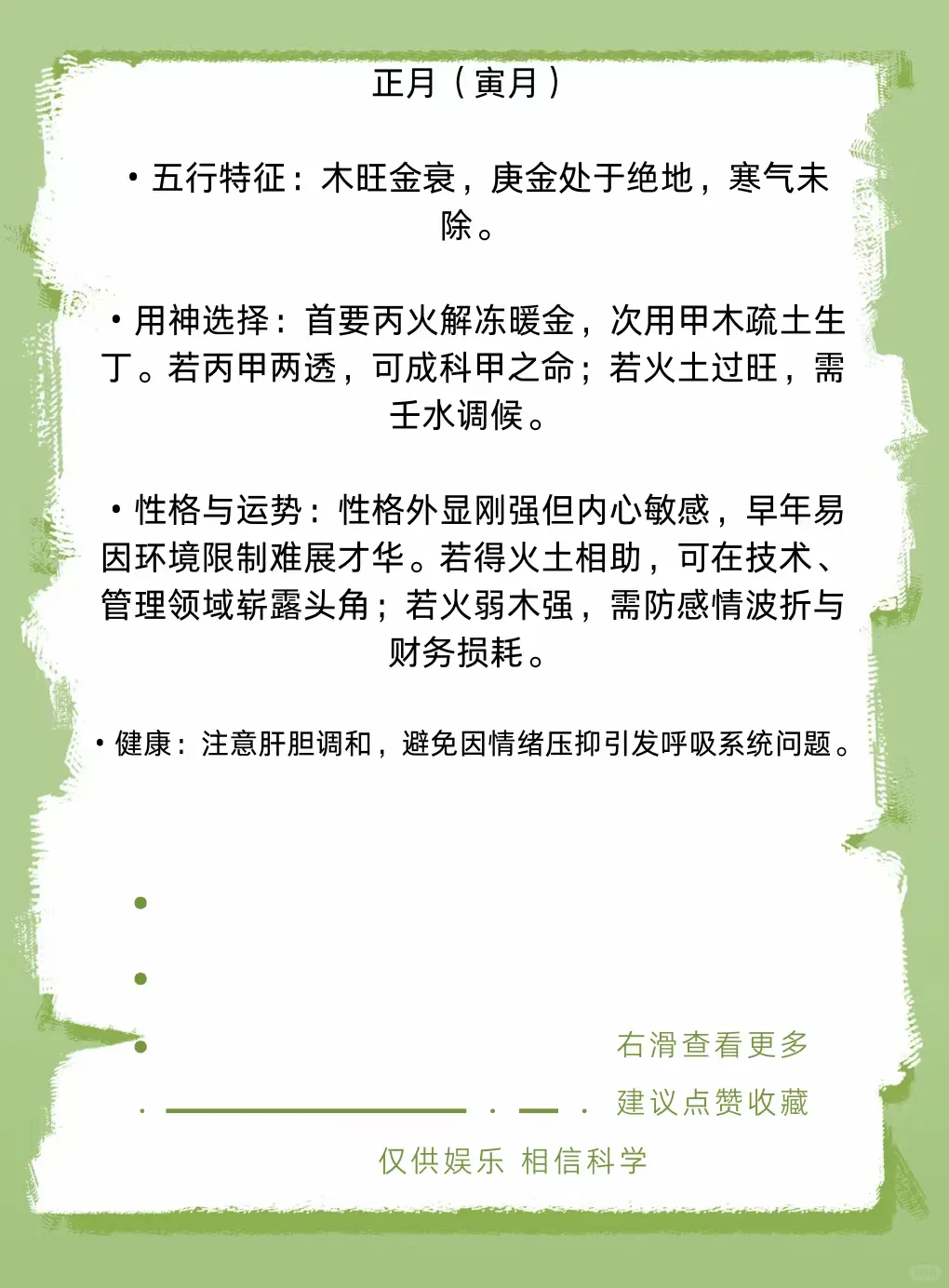 正月（寅月）

• 五行特征：木旺金衰，庚金处于绝地，寒气未除。

• 用神选择：首要丙火解冻暖金，次用甲木疏土生丁。若丙甲两透，可成科甲之命；若火土过旺，需壬水调候。

• 性格与运势：性格外显刚强但内心敏感，早年易因环境限制难展才华。若得火土相助，可在技术、管理领域崭露头角；若火弱木强，需防感情波折与财务损耗。

• 健康：注意肝胆调和，避免因情绪压抑引发呼吸系统问题。

右滑查看更多
建议点赞收藏

仅供娱乐 相信科学